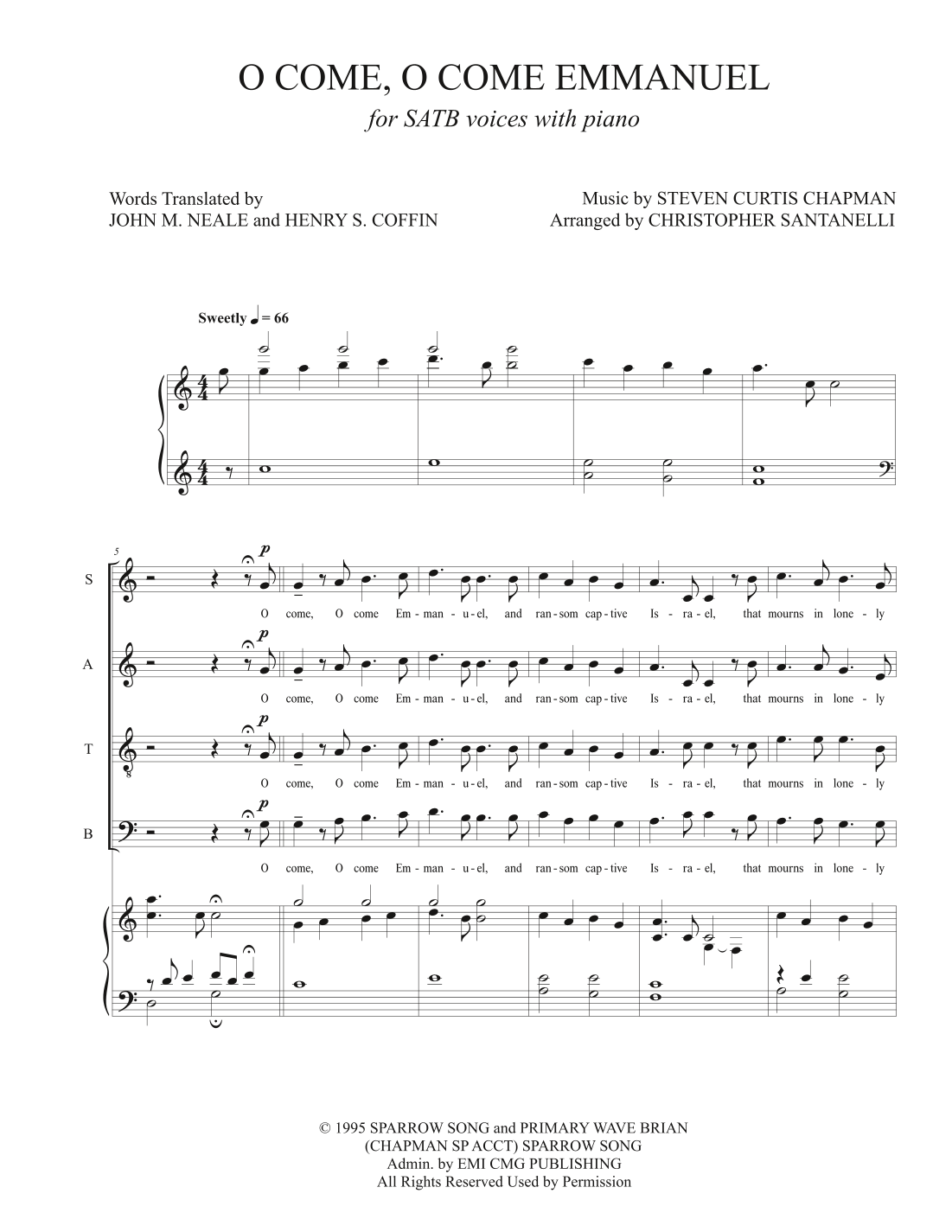 O COME, O COME EMMANUEL

for SATB voices with piano

Words Translated by
JOHN M. NEALE and HENRY S. COFFIN

Music by STEVEN CURTIS CHAPMAN
Arranged by CHRISTOPHER SANTANELLI

Sweetly ♩ = 66

5

S
p
O come, O come Em - man - u - el, and ran - som cap - tive Is - ra - el, that mourns in lone - ly

A
p
O come, O come Em - man - u - el, and ran - som cap - tive Is - ra - el, that mourns in lone - ly

T
p
O come, O come Em - man - u - el, and ran - som cap - tive Is - ra - el, that mourns in lone - ly

B
p
O come, O come Em - man - u - el, and ran - som cap - tive Is - ra - el, that mourns in lone - ly

© 1995 SPARROW SONG and PRIMARY WAVE BRIAN
(CHAPMAN SP ACCT) SPARROW SONG
Admin. by EMI CMG PUBLISHING
All Rights Reserved Used by Permission